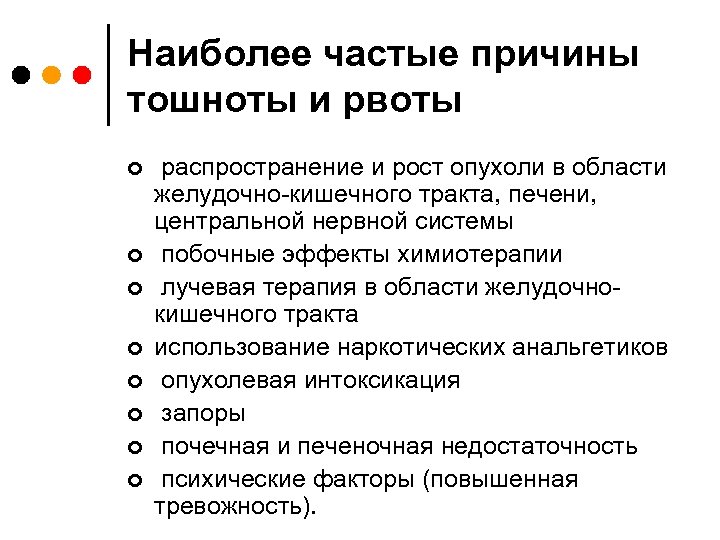 Наиболее частые причины тошноты и рвоты

- распространение и рост опухоли в области желудочно-кишечного тракта, печени, центральной нервной системы
- побочные эффекты химиотерапии
- лучевая терапия в области желудочно-кишечного тракта
- использование наркотических анальгетиков
- опухолевая интоксикация
- запоры
- почечная и печеночная недостаточность
- психические факторы (повышенная тревожность).